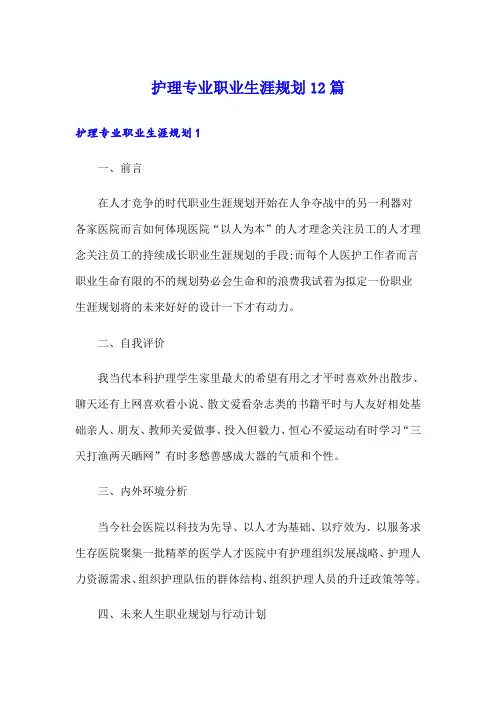 护理专业职业生涯规划12篇

护理专业职业生涯规划1

一、前言

在人才竞争的时代职业生涯规划开始在人争夺战中的另一利器对各家医院而言如何体现医院“以人为本”的人才理念关注员工的人才理念关注员工的持续成长职业生涯规划的手段;而每个人医护工作者而言职业生命有限的不的规划势必会生命和的浪费我试着为拟定一份职业生涯规划将的未来好好的设计一下才有动力。

二、自我评价

我当代本科护理学生家里最大的希望有用之才平时喜欢外出散步、聊天还有上网喜欢看小说、散文爱看杂志类的书籍平时与人友好相处基础亲人、朋友、教师关爱做事、投入但毅力、恒心不爱运动有时学习“三天打渔两天晒网”有时多愁善感成大器的气质和个性。

三、内外环境分析

当今社会医院以科技为先导、以人才为基础、以疗效为、以服务求生存医院聚集一批精萃的医学人才医院中有护理组织发展战略、护理人力资源需求、组织护理队伍的群体结构、组织护理人员的升迁政策等等。

四、未来人生职业规划与行动计划